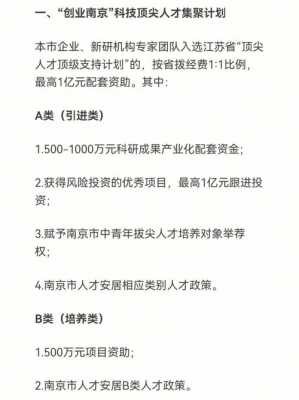 一、“创业南京”科技顶尖人才集聚计划

本市企业、新研机构专家团队入选江苏省“顶尖人才顶级支持计划”的，按省拨经费1:1比例，最高1亿元配套资助。其中：

A类（引进类）

1.500-1000万元科研成果产业化配套资金；

2.获得风险投资的优秀项目，最高1亿元跟进投资；

3.赋予南京市中青年拔尖人才培养对象举荐权；

4.南京市人才安居相应类别人才政策。

B类（培养类）

1.500万元项目资助；

2.南京市人才安居B类人才政策。